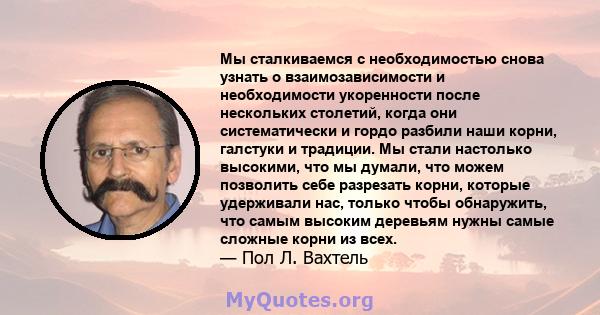 Мы сталкиваемся с необходимостью снова узнать о взаимозависимости и необходимости укоренности после нескольких столетий, когда они систематически и гордо разбили наши корни, галстуки и традиции. Мы стали настолько высокими, что мы думали, что можем позволить себе разрезать корни, которые удерживали нас, только чтобы обнаружить, что самым высоким деревьям нужны самые сложные корни из всех.
— Пол Л. Вахтель

MyQuotes.org